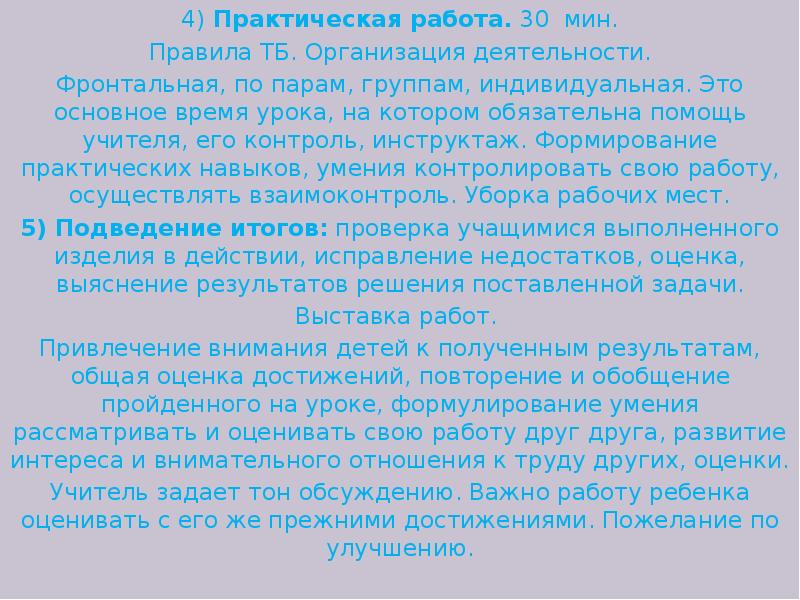 4) Практическая работа. 30 мин.

Правила ТБ. Организация деятельности.

Фронтальная, по парам, группам, индивидуальная. Это основное время урока, на котором обязательна помощь учителя, его контроль, инструктаж. Формирование практических навыков, умения контролировать свою работу, осуществлять взаимоконтроль. Уборка рабочих мест.

5) Подведение итогов: проверка учащимися выполненного изделия в действии, исправление недостатков, оценка, выяснение результатов решения поставленной задачи.

Выставка работ.

Привлечение внимания детей к полученным результатам, общая оценка достижений, повторение и обобщение пройденного на уроке, формулирование умения рассматривать и оценивать свою работу друг друга, развитие интереса и внимательного отношения к труду других, оценки.

Учитель задает тон обсуждению. Важно работу ребенка оценивать с его же прежними достижениями. Пожелание по улучшению.